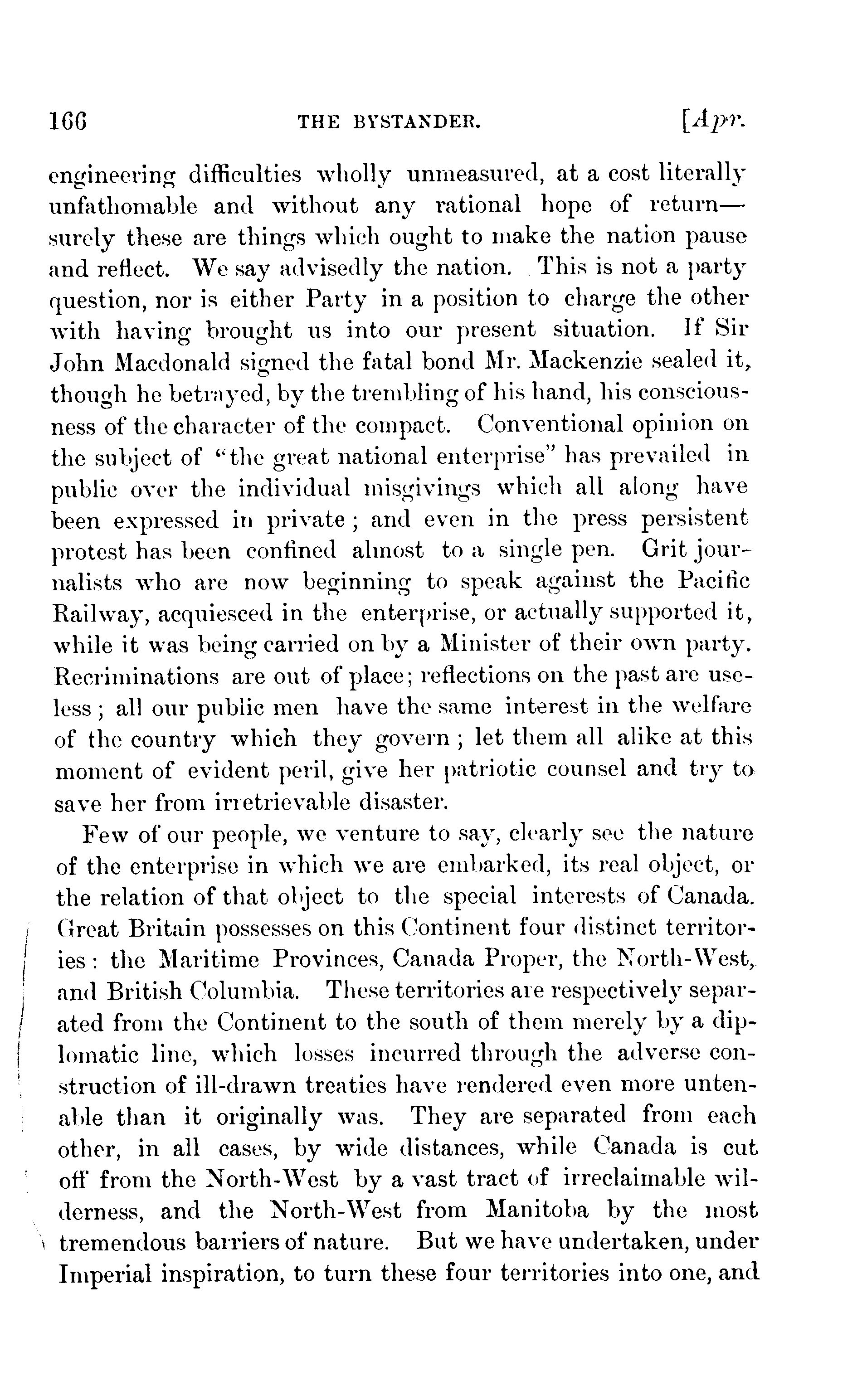 166 THE BYSTANDER. [Apr.

engineering difficulties wholly unmeasured, at a cost literally unfathomable and without any rational hope of return—surely these are things which ought to make the nation pause and reflect. We say advisedly the nation. This is not a party question, nor is either Party in a position to charge the other with having brought us into our present situation. If Sir John Macdonald signed the fatal bond Mr. Mackenzie sealed it, though he betrayed, by the trembling of his hand, his consciousness of the character of the compact. Conventional opinion on the subject of "the great national enterprise" has prevailed in public over the individual misgivings which all along have been expressed in private; and even in the press persistent protest has been confined almost to a single pen. Grit journalists who are now beginning to speak against the Pacific Railway, acquiesced in the enterprise, or actually supported it, while it was being carried on by a Minister of their own party. Recriminations are out of place; reflections on the past are useless; all our public men have the same interest in the welfare of the country which they govern; let them all alike at this moment of evident peril, give her patriotic counsel and try to save her from irretrievable disaster.

Few of our people, we venture to say, clearly see the nature of the enterprise in which we are embarked, its real object, or the relation of that object to the special interests of Canada. Great Britain possesses on this Continent four distinct territories: the Maritime Provinces, Canada Proper, the North-West, and British Columbia. These territories are respectively separated from the Continent to the south of them merely by a diplomatic line, which losses incurred through the adverse construction of ill-drawn treaties have rendered even more untenable than it originally was. They are separated from each other, in all cases, by wide distances, while Canada is cut off from the North-West by a vast tract of irreclaimable wilderness, and the North-West from Manitoba by the most tremendous barriers of nature. But we have undertaken, under Imperial inspiration, to turn these four territories into one, and